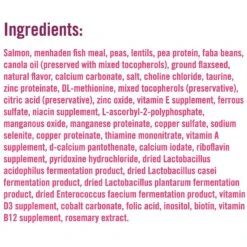 Ingredients:

Salmon, menhaden fish meal, peas, lentils, pea protein, faba beans, canola oil (preserved with mixed tocopherols), ground flaxseed, natural flavor, calcium carbonate, salt, choline chloride, taurine, zinc proteinate, DL-methionine, mixed tocopherols (preservative), citric acid (preservative), zinc oxide, vitamin E supplement, ferrous sulfate, niacin supplement, L-ascorbyl-2-polyphosphate, manganous oxide, manganese proteinate, copper sulfate, sodium selenite, copper proteinate, thiamine mononitrate, vitamin A supplement, d-calcium pantothenate, calcium iodate, riboflavin supplement, pyridoxine hydrochloride, dried Lactobacillus acidophilus fermentation product, dried Lactobacillus casei fermentation product, dried Lactobacillus plantarum fermentation product, dried Enterococcus faecium fermentation product, vitamin D3 supplement, cobalt carbonate, folic acid, inositol, biotin, vitamin B12 supplement, rosemary extract.